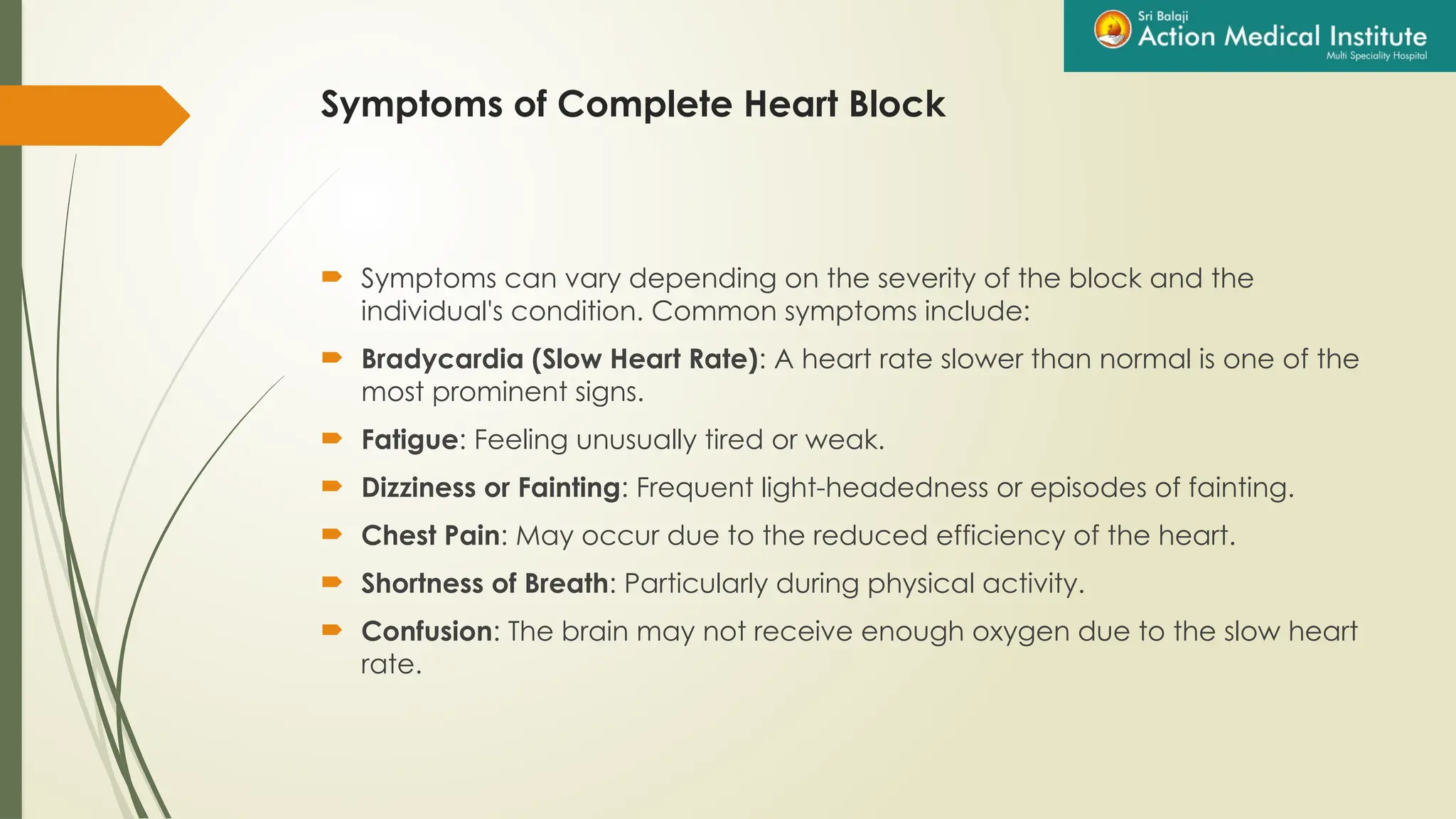 Sri Balaji
Action Medical Institute
Multi Speciality Hospital

Symptoms of Complete Heart Block

Symptoms can vary depending on the severity of the block and the individual's condition. Common symptoms include:

Bradycardia (Slow Heart Rate): A heart rate slower than normal is one of the most prominent signs.

Fatigue: Feeling unusually tired or weak.

Dizziness or Fainting: Frequent light-headedness or episodes of fainting.

Chest Pain: May occur due to the reduced efficiency of the heart.

Shortness of Breath: Particularly during physical activity.

Confusion: The brain may not receive enough oxygen due to the slow heart rate.